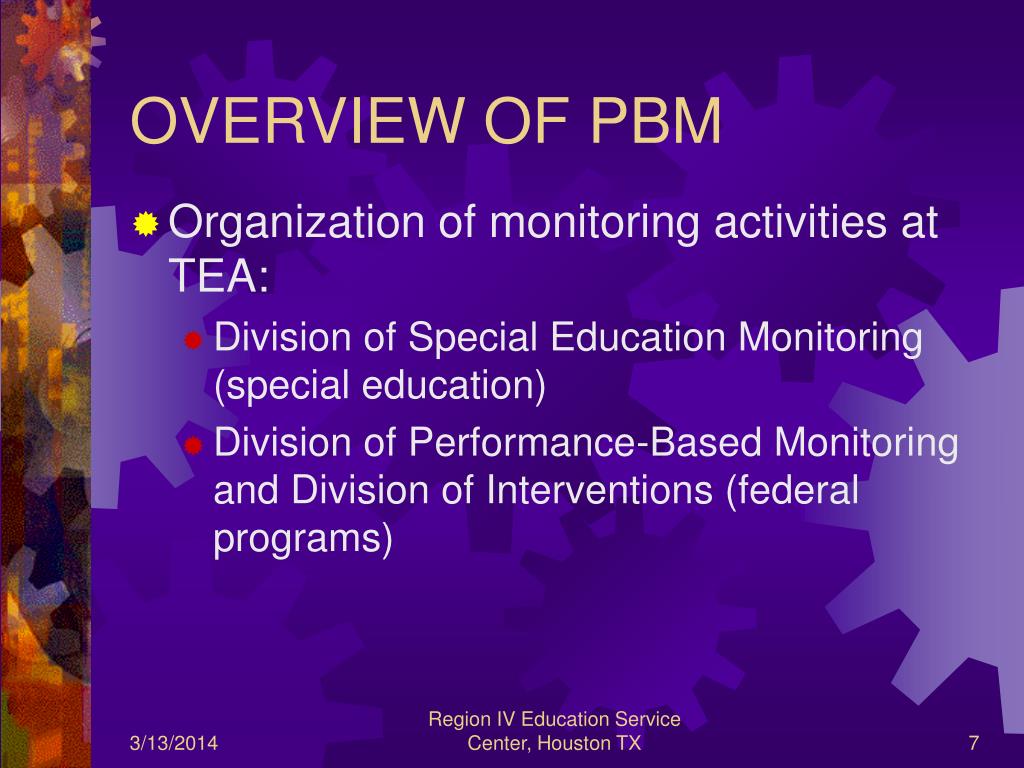 OVERVIEW OF PBM

Organization of monitoring activities at TEA:

Division of Special Education Monitoring (special education)

Division of Performance-Based Monitoring and Division of Interventions (federal programs)

3/13/2014

Region IV Education Service Center, Houston TX

7